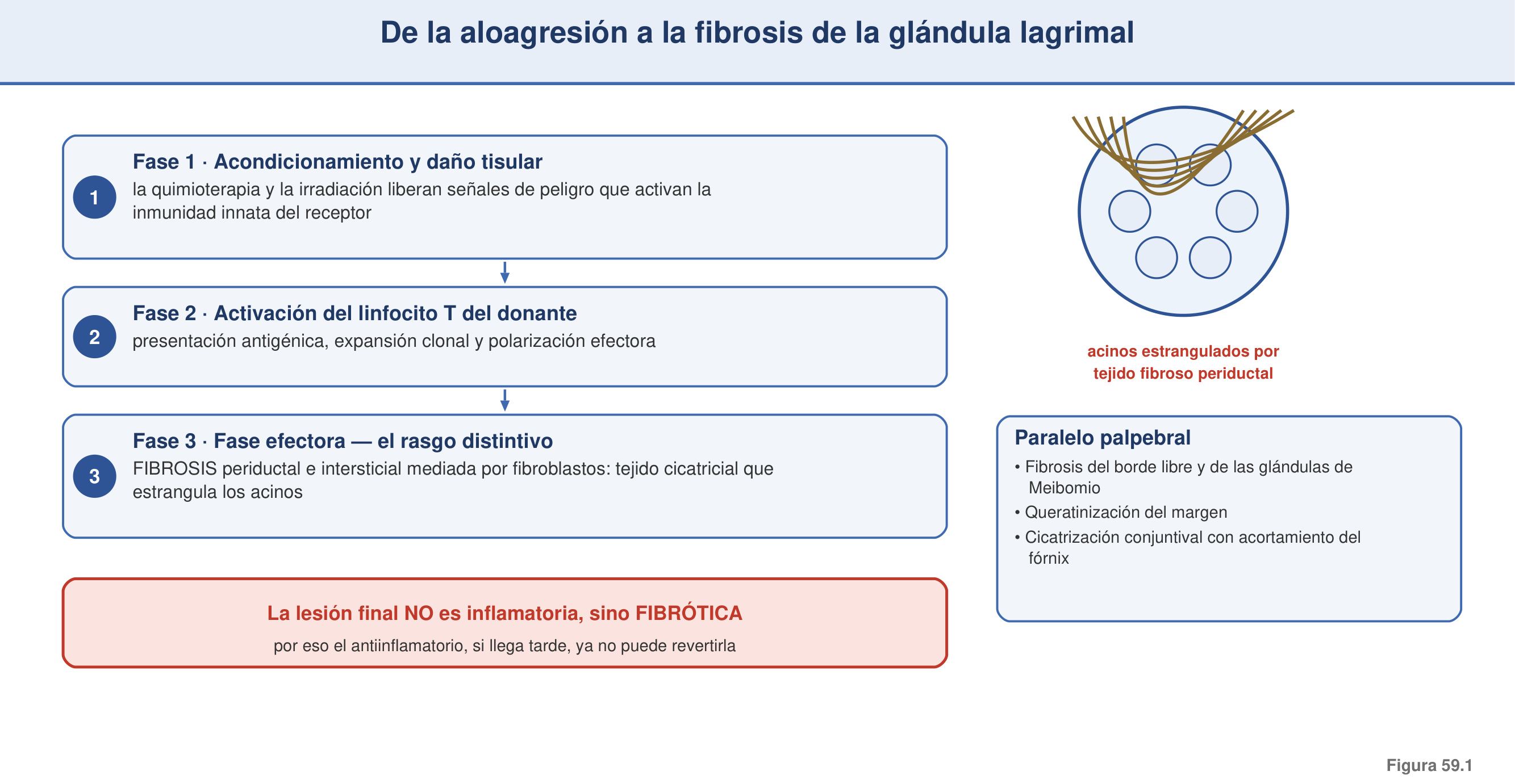 De la aloagresión a la fibrosis de la glándula lagrimal

1
Fase 1 · Acondicionamiento y daño tisular
la quimioterapia y la irradiación liberan señales de peligro que activan la inmunidad innata del receptor

2
Fase 2 · Activación del linfocito T del donante
presentación antigénica, expansión clonal y polarización efectora

3
Fase 3 · Fase efectora — el rasgo distintivo
FIBROSIS periductal e intersticial mediada por fibroblastos: tejido cicatricial que estrangula los acinos

La lesión final NO es inflamatoria, sino FIBRÓTICA
por eso el antiinflamatorio, si llega tarde, ya no puede revertirla

acinos estrangulados por tejido fibroso periductal

Paralelo palpebral
• Fibrosis del borde libre y de las glándulas de Meibomio
• Queratinización del margen
• Cicatrización conjuntival con acortamiento del fórnix

Figura 59.1